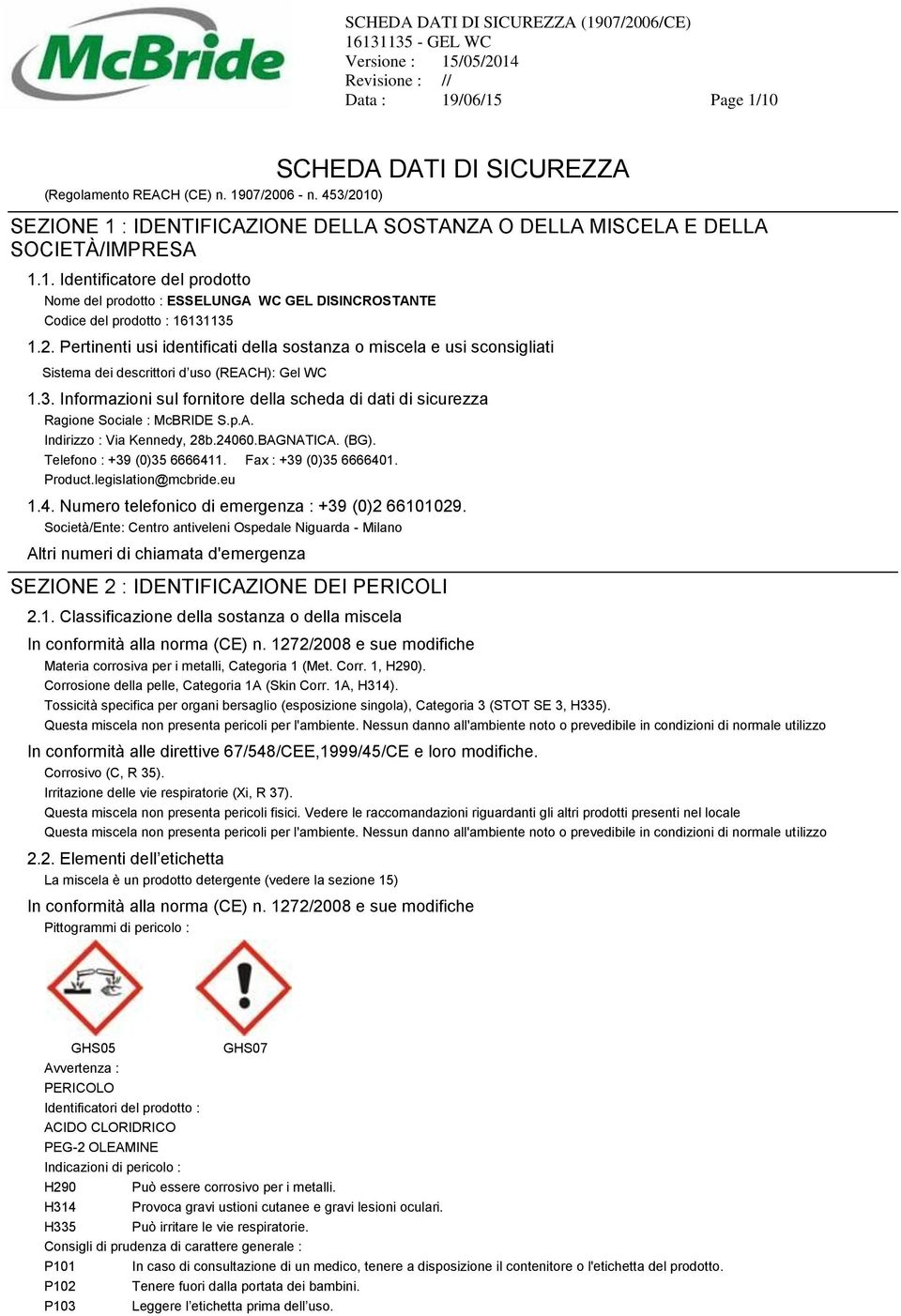 McBride

SCHEDA DATI DI SICUREZZA (1907/2006/CE)
16131135 - GEL WC
Versione : 15/05/2014
Revisione : //
Data : 19/06/15
Page 1/10

SCHEDA DATI DI SICUREZZA
(Regolamento REACH (CE) n. 1907/2006 - n. 453/2010)

SEZIONE 1 : IDENTIFICAZIONE DELLA SOSTANZA O DELLA MISCELA E DELLA SOCIETÀ/IMPRESA

1.1. Identificatore del prodotto
Nome del prodotto : ESSELUNGA WC GEL DISINCROSTANTE
Codice del prodotto : 16131135

1.2. Pertinenti usi identificati della sostanza o miscela e usi sconsigliati
Sistema dei descrittori d'uso (REACH): Gel WC

1.3. Informazioni sul fornitore della scheda di dati di sicurezza
Ragione Sociale : McBRIDE S.p.A.
Indirizzo : Via Kennedy, 28b.24060.BAGNATICA. (BG).
Telefono : +39 (0)35 6666411. Fax : +39 (0)35 6666401.
Product.legislation@mcbride.eu

1.4. Numero telefonico di emergenza : +39 (0)2 66101029.
Società/Ente: Centro antiveleni Ospedale Niguarda - Milano

Altri numeri di chiamata d'emergenza

SEZIONE 2 : IDENTIFICAZIONE DEI PERICOLI

2.1. Classificazione della sostanza o della miscela

In conformità alla norma (CE) n. 1272/2008 e sue modifiche
Materia corrosiva per i metalli, Categoria 1 (Met. Corr. 1, H290).
Corrosione della pelle, Categoria 1A (Skin Corr. 1A, H314).
Tossicità specifica per organi bersaglio (esposizione singola), Categoria 3 (STOT SE 3, H335).
Questa miscela non presenta pericoli per l'ambiente. Nessun danno all'ambiente noto o prevedibile in condizioni di normale utilizzo

In conformità alle direttive 67/548/CEE,1999/45/CE e loro modifiche.
Corrosivo (C, R 35).
Irritazione delle vie respiratorie (Xi, R 37).
Questa miscela non presenta pericoli fisici. Vedere le raccomandazioni riguardanti gli altri prodotti presenti nel locale
Questa miscela non presenta pericoli per l'ambiente. Nessun danno all'ambiente noto o prevedibile in condizioni di normale utilizzo

2.2. Elementi dell'etichetta
La miscela è un prodotto detergente (vedere la sezione 15)

In conformità alla norma (CE) n. 1272/2008 e sue modifiche
Pittogrammi di pericolo :

GHS05 GHS07
Avvertenza :
PERICOLO
Identificatori del prodotto :
ACIDO CLORIDRICO
PEG-2 OLEAMINE
Indicazioni di pericolo :
H290 Può essere corrosivo per i metalli.
H314 Provoca gravi ustioni cutanee e gravi lesioni oculari.
H335 Può irritare le vie respiratorie.
Consigli di prudenza di carattere generale :
P101 In caso di consultazione di un medico, tenere a disposizione il contenitore o l'etichetta del prodotto.
P102 Tenere fuori dalla portata dei bambini.
P103 Leggere l'etichetta prima dell'uso.